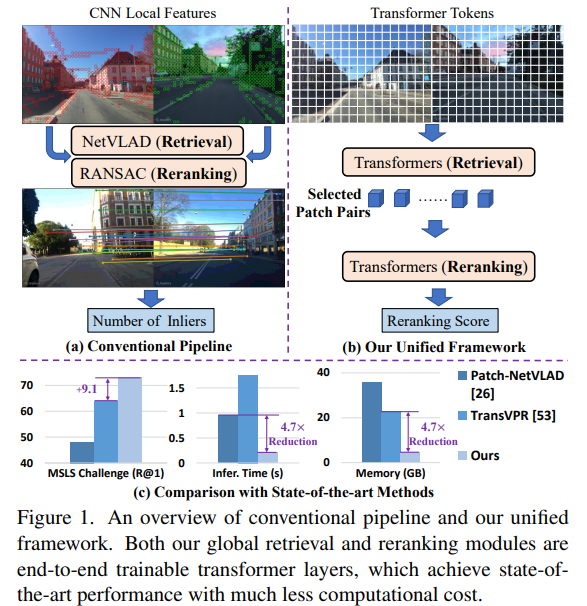 CNN Local Features

NetVLAD (**Retrieval**)

RANSAC (**Reranking**)

Number of Inliers

**(a) Conventional Pipeline**

Transformer Tokens

Transformers (**Retrieval**)

**Selected Patch Pairs** ......

Transformers (**Reranking**)

Reranking Score

**(b) Our Unified Framework**

70
60
50
40
+9.1
MSLS Challenge (R@1)

1.5
1
0.5
0
4.7×
Reduction
Infer. Time (s)

40
20
0
4.7×
Reduction
Memory (GB)

Patch-NetVLAD [26]
TransVPR [53]
Ours

**(c) Comparison with State-of-the-art Methods**

Figure 1. An overview of conventional pipeline and our unified framework. Both our global retrieval and reranking modules are end-to-end trainable transformer layers, which achieve state-of-the-art performance with much less computational cost.